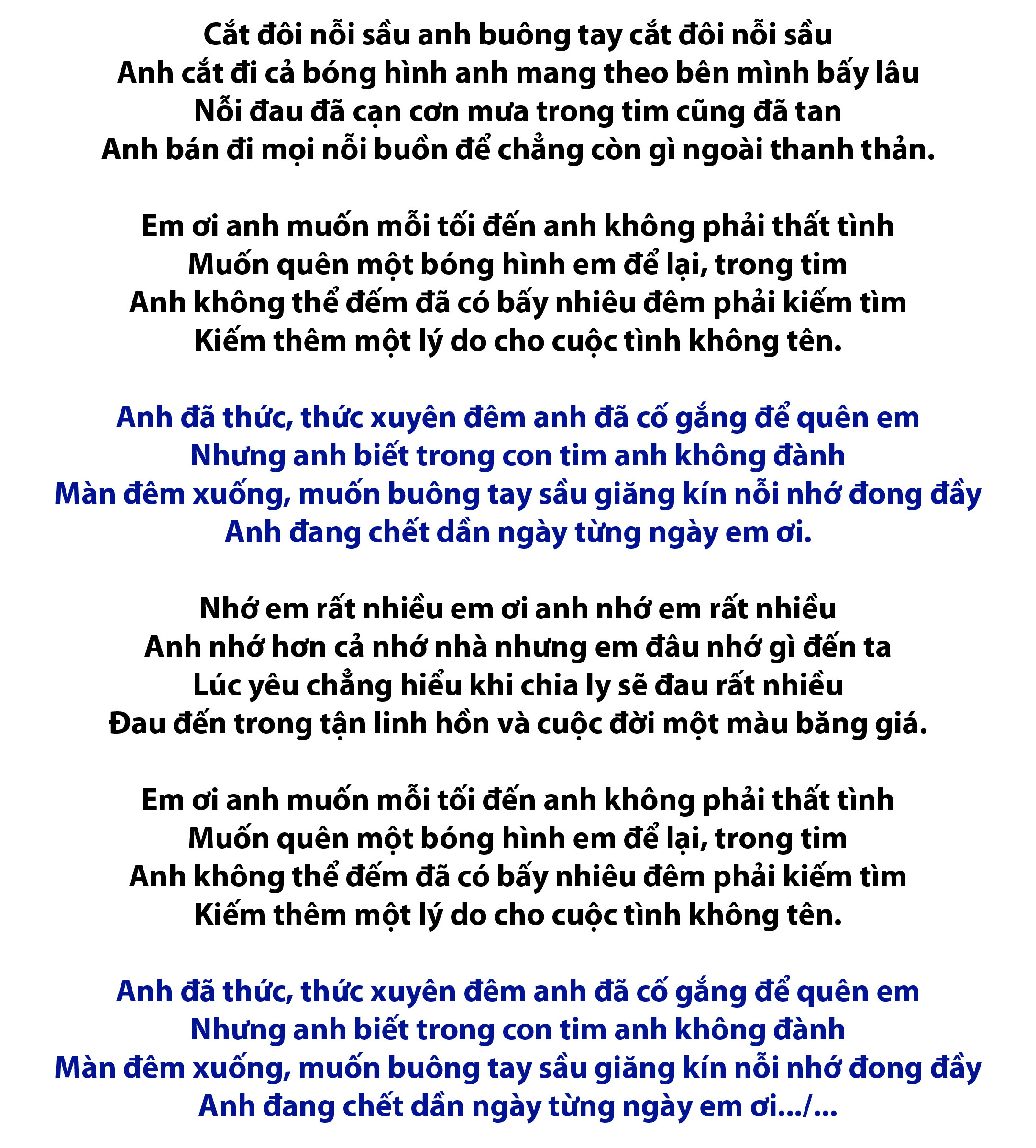 Cắt đôi nỗi sầu anh buông tay cắt đôi nỗi sầu
Anh cắt đi cả bóng hình anh mang theo bên mình bấy lâu
Nỗi đau đã cạn cơn mưa trong tim cũng đã tan
Anh bán đi mọi nỗi buồn để chẳng còn gì ngoài thanh thản.

Em ơi anh muốn mỗi tối đến anh không phải thất tình
Muốn quên một bóng hình em để lại, trong tim
Anh không thể đếm đã có bấy nhiêu đêm phải kiếm tìm
Kiếm thêm một lý do cho cuộc tình không tên.

Anh đã thức, thức xuyên đêm anh đã cố gắng để quên em
Nhưng anh biết trong con tim anh không đành
Màn đêm xuống, muốn buông tay sầu giăng kín nỗi nhớ đong đầy
Anh đang chết dần ngày từng ngày em ơi.

Nhớ em rất nhiều em ơi anh nhớ em rất nhiều
Anh nhớ hơn cả nhớ nhà nhưng em đâu nhớ gì đến ta
Lúc yêu chẳng hiểu khi chia ly sẽ đau rất nhiều
Đau đến trong tận linh hồn và cuộc đời một màu băng giá.

Em ơi anh muốn mỗi tối đến anh không phải thất tình
Muốn quên một bóng hình em để lại, trong tim
Anh không thể đếm đã có bấy nhiêu đêm phải kiếm tìm
Kiếm thêm một lý do cho cuộc tình không tên.

Anh đã thức, thức xuyên đêm anh đã cố gắng để quên em
Nhưng anh biết trong con tim anh không đành
Màn đêm xuống, muốn buông tay sầu giăng kín nỗi nhớ đong đầy
Anh đang chết dần ngày từng ngày em ơi.../...